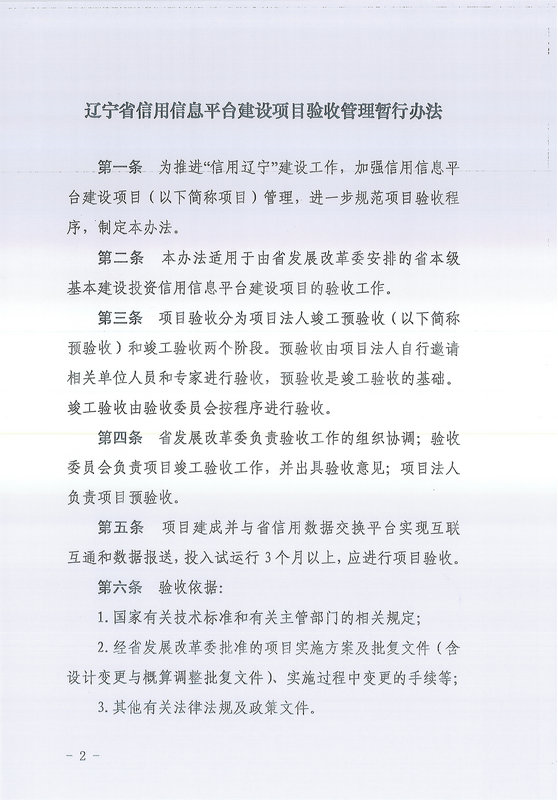 辽宁省信用信息平台建设项目验收管理暂行办法

第一条　为推进“信用辽宁”建设工作，加强信用信息平台建设项目（以下简称项目）管理，进一步规范项目验收程序，制定本办法。

第二条　本办法适用于由省发展改革委安排的省本级基本建设投资信用信息平台建设项目的验收工作。

第三条　项目验收分为项目法人竣工预验收（以下简称预验收）和竣工验收两个阶段。预验收由项目法人自行邀请相关单位人员和专家进行验收，预验收是竣工验收的基础。竣工验收由验收委员会按程序进行验收。

第四条　省发展改革委负责验收工作的组织协调；验收委员会负责项目竣工验收工作，并出具验收意见；项目法人负责项目预验收。

第五条　项目建成并与省信用数据交换平台实现互联互通和数据报送，投入试运行3个月以上，应进行项目验收。

第六条　验收依据：

1.国家有关技术标准和有关主管部门的相关规定；

2.经省发展改革委批准的项目实施方案及批复文件（含设计变更与概算调整批复文件）、实施过程中变更的手续等；

3.其他有关法律法规及政策文件。

- 2 -